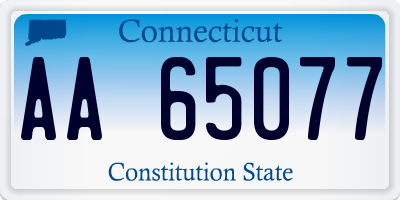 Connecticut

AA 65077

Constitution State